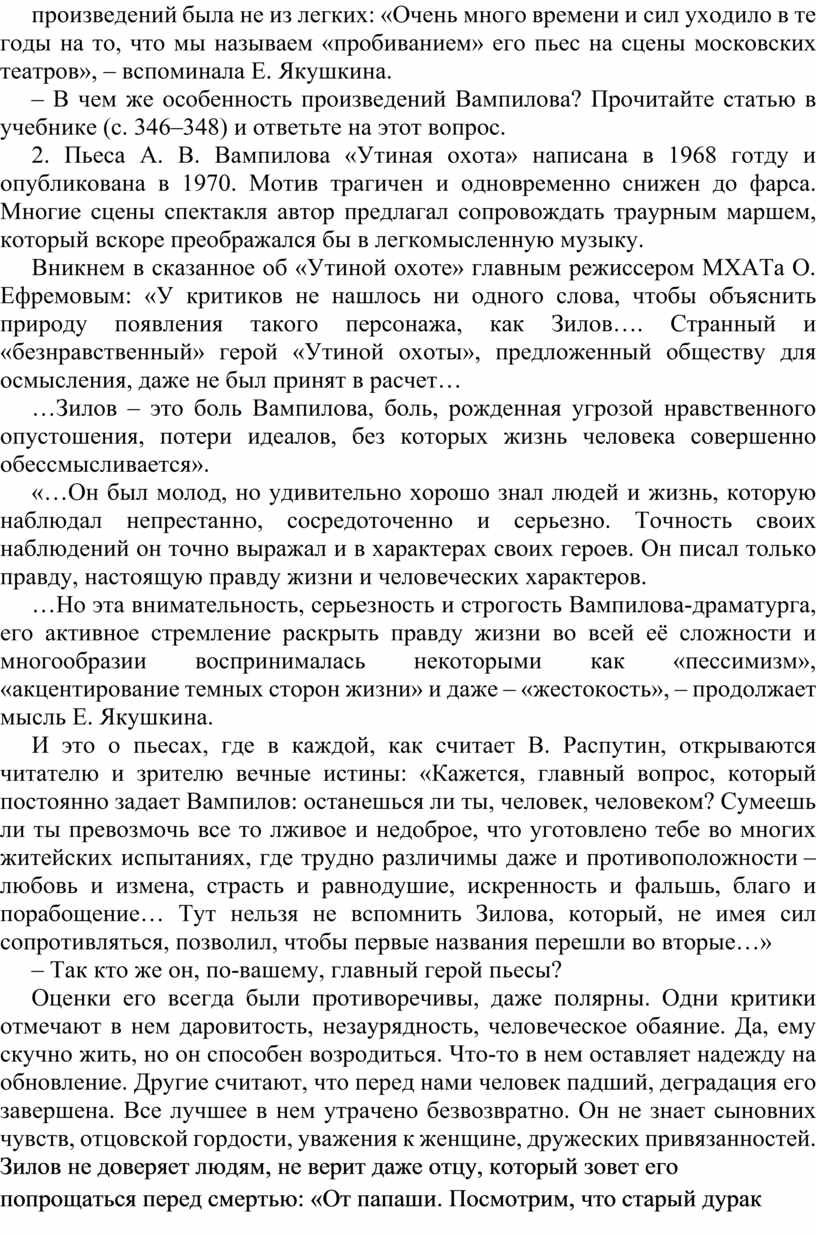 произведений была не из легких: «Очень много времени и сил уходило в те годы на то, что мы называем «пробиванием» его пьес на сцены московских театров», – вспоминала Е. Якушкина.

– В чем же особенность произведений Вампилова? Прочитайте статью в учебнике (с. 346–348) и ответьте на этот вопрос.

2. Пьеса А. В. Вампилова «Утиная охота» написана в 1968 готду и опубликована в 1970. Мотив трагичен и одновременно снижен до фарса. Многие сцены спектакля автор предлагал сопровождать траурным маршем, который вскоре преображался бы в легкомысленную музыку.

Вникнем в сказанное об «Утиной охоте» главным режиссером МХАТа О. Ефремовым: «У критиков не нашлось ни одного слова, чтобы объяснить природу появления такого персонажа, как Зилов…. Странный и «безнравственный» герой «Утиной охоты», предложенный обществу для осмысления, даже не был принят в расчет…

…Зилов – это боль Вампилова, боль, рожденная угрозой нравственного опустошения, потери идеалов, без которых жизнь человека совершенно обессмысливается».

«…Он был молод, но удивительно хорошо знал людей и жизнь, которую наблюдал непрестанно, сосредоточенно и серьезно. Точность своих наблюдений он точно выражал и в характерах своих героев. Он писал только правду, настоящую правду жизни и человеческих характеров.

…Но эта внимательность, серьезность и строгость Вампилова-драматурга, его активное стремление раскрыть правду жизни во всей её сложности и многообразии воспринималась некоторыми как «пессимизм», «акцентирование темных сторон жизни» и даже – «жестокость», – продолжает мысль Е. Якушкина.

И это о пьесах, где в каждой, как считает В. Распутин, открываются читателю и зрителю вечные истины: «Кажется, главный вопрос, который постоянно задает Вампилов: останешься ли ты, человек, человеком? Сумеешь ли ты превозмочь все то лживое и недоброе, что уготовлено тебе во многих житейских испытаниях, где трудно различимы даже и противоположности – любовь и измена, страсть и равнодушие, искренность и фальшь, благо и порабощение… Тут нельзя не вспомнить Зилова, который, не имея сил сопротивляться, позволил, чтобы первые названия перешли во вторые…»

– Так кто же он, по-вашему, главный герой пьесы?

Оценки его всегда были противоречивы, даже полярны. Одни критики отмечают в нем даровитость, незаурядность, человеческое обаяние. Да, ему скучно жить, но он способен возродиться. Что-то в нем оставляет надежду на обновление. Другие считают, что перед нами человек падший, деградация его завершена. Все лучшее в нем утрачено безвозвратно. Он не знает сыновних чувств, отцовской гордости, уважения к женщине, дружеских привязанностей. Зилов не доверяет людям, не верит даже отцу, который зовет его попрощаться перед смертью: «От папаши. Посмотрим, что старый дурак